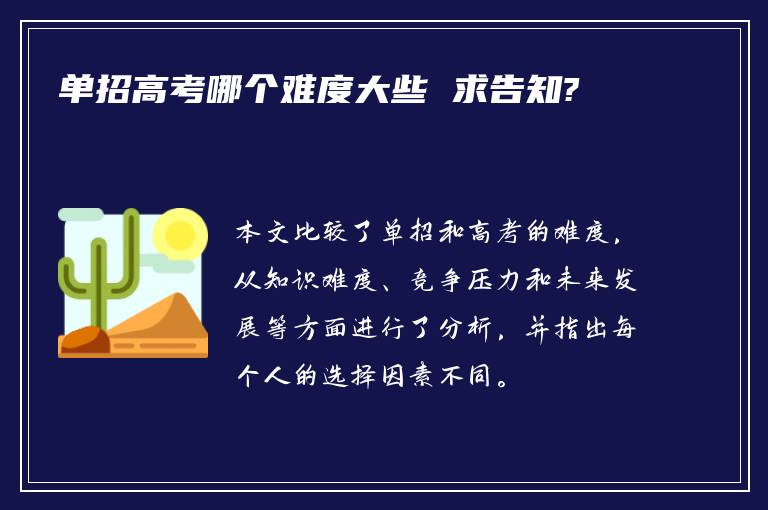 单招高考哪个难度大些 求告知?

本文比较了单招和高考的难度，从知识难度、竞争压力和未来发展等方面进行了分析，并指出每个人的选择因素不同。